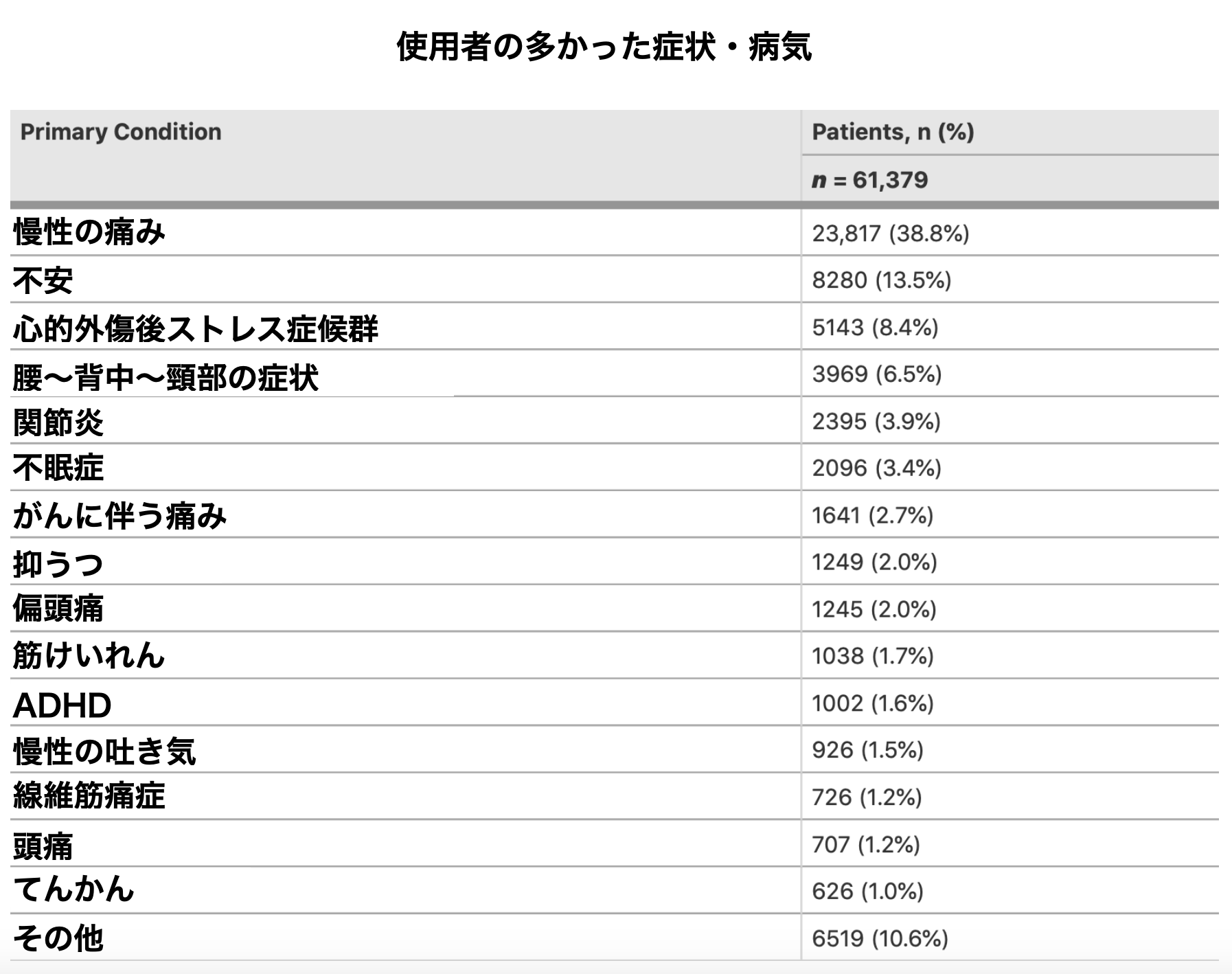 使用者の多かった症状・病気

| Primary Condition | Patients, n (%) |
|---|---|
| | n = 61,379 |
| 慢性の痛み | 23,817 (38.8%) |
| 不安 | 8280 (13.5%) |
| 心的外傷後ストレス症候群 | 5143 (8.4%) |
| 腰〜背中〜頸部の症状 | 3969 (6.5%) |
| 関節炎 | 2395 (3.9%) |
| 不眠症 | 2096 (3.4%) |
| がんに伴う痛み | 1641 (2.7%) |
| 抑うつ | 1249 (2.0%) |
| 偏頭痛 | 1245 (2.0%) |
| 筋けいれん | 1038 (1.7%) |
| ADHD | 1002 (1.6%) |
| 慢性の吐き気 | 926 (1.5%) |
| 線維筋痛症 | 726 (1.2%) |
| 頭痛 | 707 (1.2%) |
| てんかん | 626 (1.0%) |
| その他 | 6519 (10.6%) |